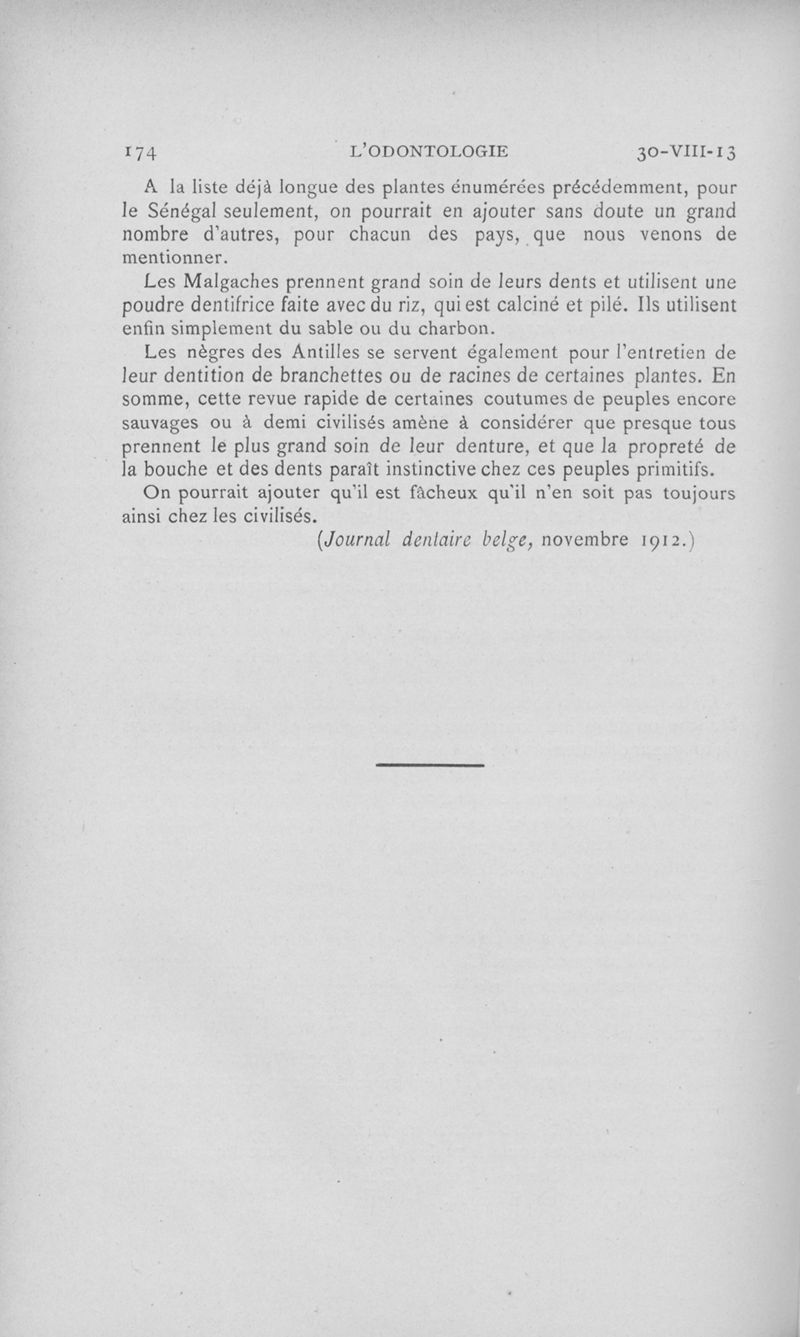 174 L'ODONTOLOGIE 30-VIII-13

A la liste déjà longue des plantes énumérées précédemment, pour le Sénégal seulement, on pourrait en ajouter sans doute un grand nombre d'autres, pour chacun des pays, que nous venons de mentionner.

Les Malgaches prennent grand soin de leurs dents et utilisent une poudre dentifrice faite avec du riz, qui est calciné et pilé. Ils utilisent enfin simplement du sable ou du charbon.

Les nègres des Antilles se servent également pour l'entretien de leur dentition de branchettes ou de racines de certaines plantes. En somme, cette revue rapide de certaines coutumes de peuples encore sauvages ou à demi civilisés amène à considérer que presque tous prennent le plus grand soin de leur denture, et que la propreté de la bouche et des dents paraît instinctive chez ces peuples primitifs.

On pourrait ajouter qu'il est fâcheux qu'il n'en soit pas toujours ainsi chez les civilisés.

(Journal dentaire belge, novembre 1912.)